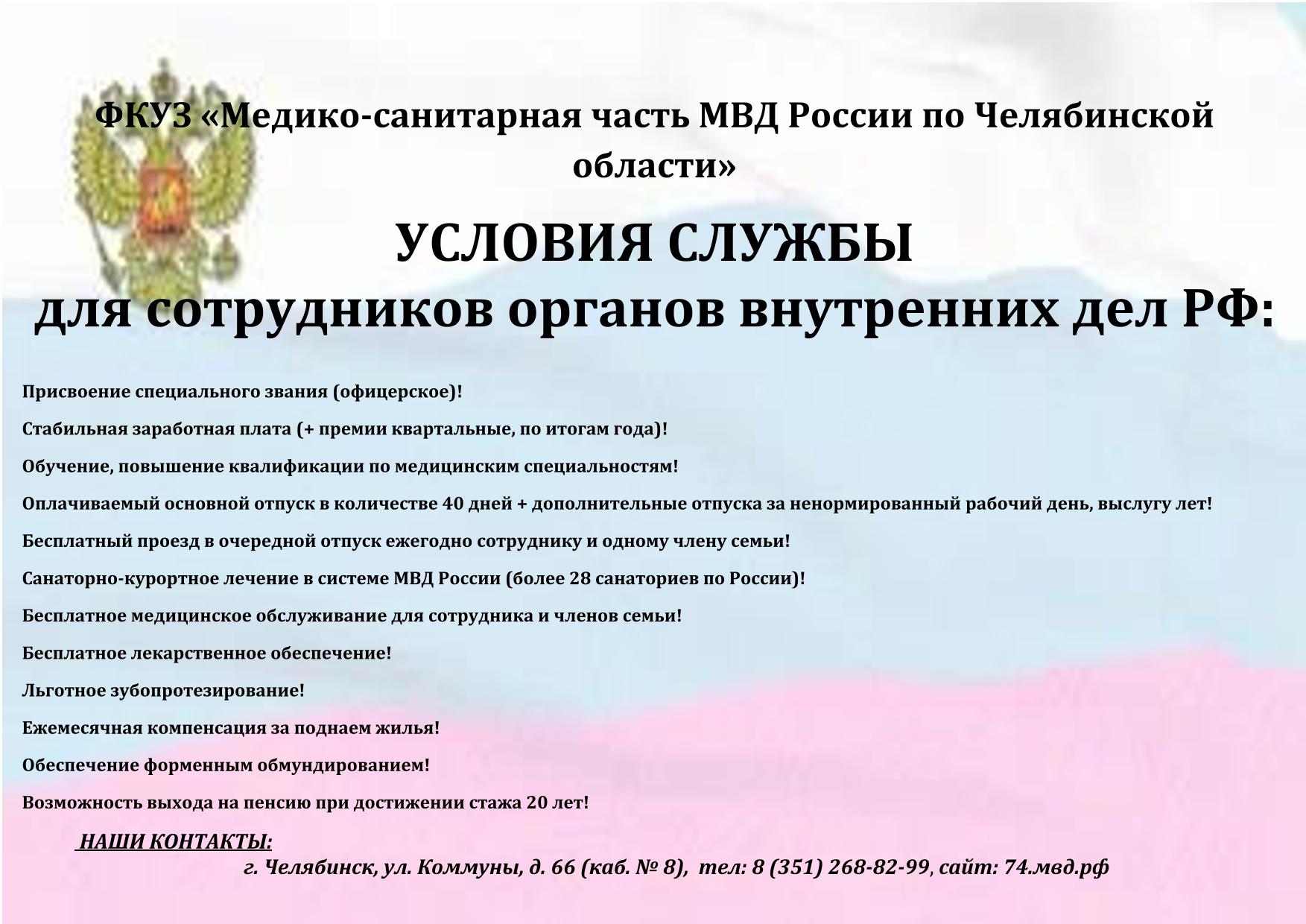 ФКУЗ «Медико-санитарная часть МВД России по Челябинской области»

УСЛОВИЯ СЛУЖБЫ
для сотрудников органов внутренних дел РФ:

Присвоение специального звания (офицерское)!

Стабильная заработная плата (+ премии квартальные, по итогам года)!

Обучение, повышение квалификации по медицинским специальностям!

Оплачиваемый основной отпуск в количестве 40 дней + дополнительные отпуска за ненормированный рабочий день, выслугу лет!

Бесплатный проезд в очередной отпуск ежегодно сотруднику и одному члену семьи!

Санаторно-курортное лечение в системе МВД России (более 28 санаториев по России)!

Бесплатное медицинское обслуживание для сотрудника и членов семьи!

Бесплатное лекарственное обеспечение!

Льготное зубопротезирование!

Ежемесячная компенсация за поднаем жилья!

Обеспечение форменным обмундированием!

Возможность выхода на пенсию при достижении стажа 20 лет!

НАШИ КОНТАКТЫ:
г. Челябинск, ул. Коммуны, д. 66 (каб. № 8), тел: 8 (351) 268-82-99, сайт: 74.мвд.рф